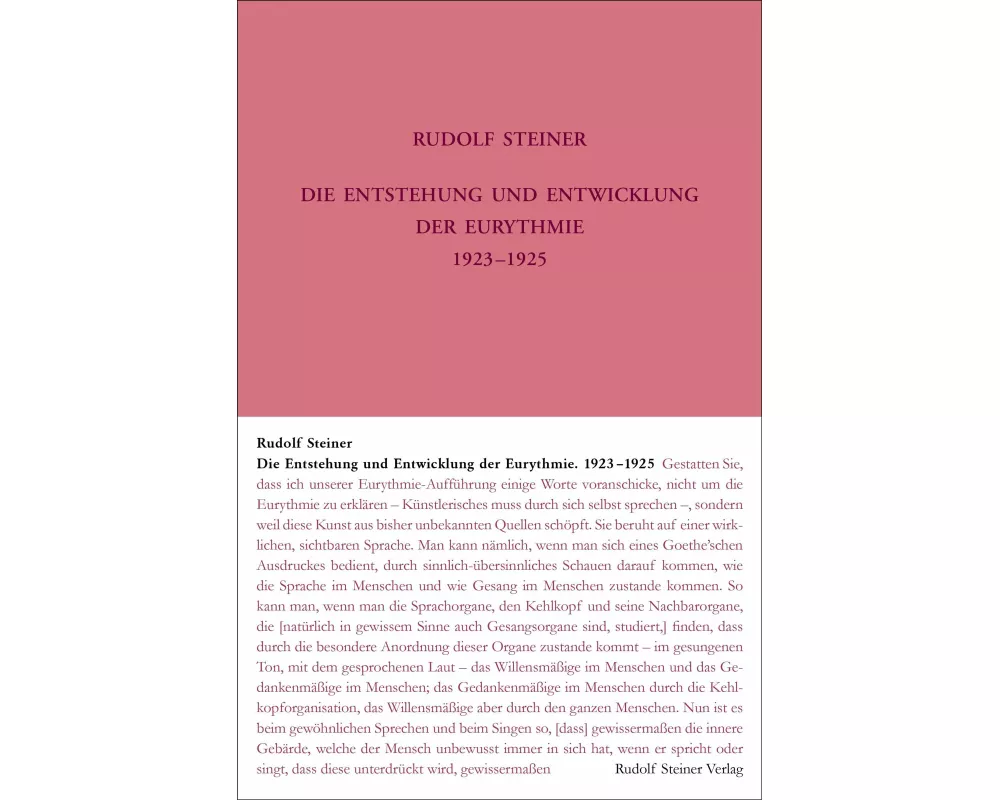 RUDOLF STEINER

DIE ENTSTEHUNG UND ENTWICKLUNG DER EURYTHMIE 1923–1925

Rudolf Steiner

Die Entstehung und Entwicklung der Eurythmie. 1923–1925 Gestatten Sie, dass ich unserer Eurythmie-Aufführung einige Worte voranschicke, nicht um die Eurythmie zu erklären – Künstlerisches muss durch sich selbst sprechen –, sondern weil diese Kunst aus bisher unbekannten Quellen schöpft. Sie beruht auf einer wirklichen, sichtbaren Sprache. Man kann nämlich, wenn man sich eines Goethe'schen Ausdruckes bedient, durch sinnlich-übersinnliches Schauen darauf kommen, wie die Sprache im Menschen und wie Gesang im Menschen zustande kommen. So kann man, wenn man die Sprachorgane, den Kehlkopf und seine Nachbarorgane, die [natürlich in gewissem Sinne auch Gesangsorgane sind, studiert,] finden, dass durch die besondere Anordnung dieser Organe zustande kommt – im gesungenen Ton, mit dem gesprochenen Laut – das Willensmäßige im Menschen und das Gedankenmäßige im Menschen; das Gedankenmäßige im Menschen durch die Kehlkopforganisation, das Willensmäßige aber durch den ganzen Menschen. Nun ist es beim gewöhnlichen Sprechen und beim Singen so, [dass] gewissermaßen die innere Gebärde, welche der Mensch unbewusst immer in sich hat, wenn er spricht oder singt, dass diese unterdrückt wird, gewissermaßen

Rudolf Steiner Verlag